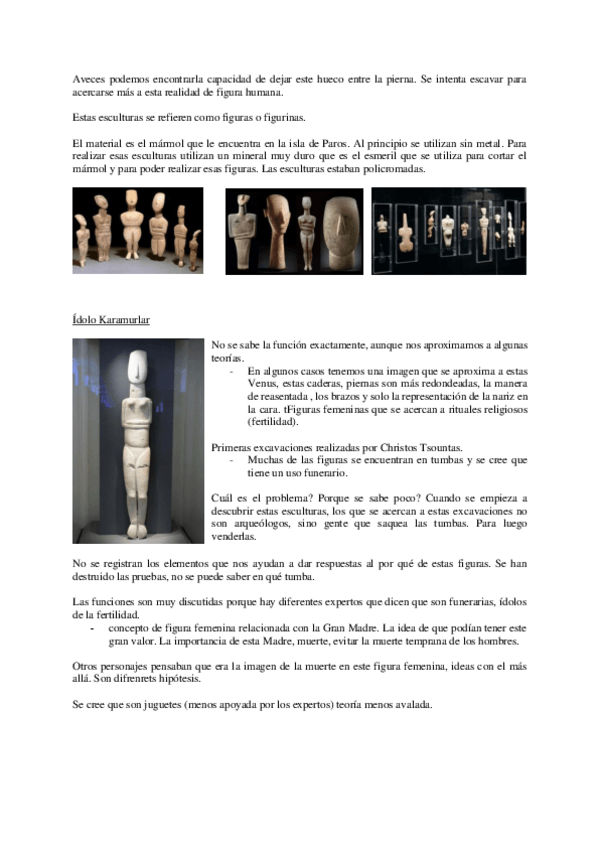 Aveces podemos encontrarla capacidad de dejar este hueco entre la pierna. Se intenta escavar para acercarse más a esta realidad de figura humana.

Estas esculturas se refieren como figuras o figurinas.

El material es el mármol que le encuentra en la isla de Paros. Al principio se utilizan sin metal. Para realizar esas esculturas utilizan un mineral muy duro que es el esmeril que se utiliza para cortar el mármol y para poder realizar esas figuras. Las esculturas estaban policromadas.

Ídolo Karamurlar

No se sabe la función exactamente, aunque nos aproximamos a algunas teorías.
- En algunos casos tenemos una imagen que se aproxima a estas Venus, estas caderas, piernas son más redondeadas, la manera de reasentada , los brazos y solo la representación de la nariz en la cara. tFiguras femeninas que se acercan a rituales religiosos (fertilidad).

Primeras excavaciones realizadas por Christos Tsountas.
- Muchas de las figuras se encuentran en tumbas y se cree que tiene un uso funerario.

Cuál es el problema? Porque se sabe poco? Cuando se empieza a descubrir estas esculturas, los que se acercan a estas excavaciones no son arqueólogos, sino gente que saquea las tumbas. Para luego venderlas.

No se registran los elementos que nos ayudan a dar respuestas al por qué de estas figuras. Se han destruido las pruebas, no se puede saber en qué tumba.

Las funciones son muy discutidas porque hay diferentes expertos que dicen que son funerarias, ídolos de la fertilidad.
- concepto de figura femenina relacionada con la Gran Madre. La idea de que podían tener este gran valor. La importancia de esta Madre, muerte, evitar la muerte temprana de los hombres.

Otros personajes pensaban que era la imagen de la muerte en este figura femenina, ideas con el más allá. Son difrenrets hipótesis.

Se cree que son juguetes (menos apoyada por los expertos) teoría menos avalada.